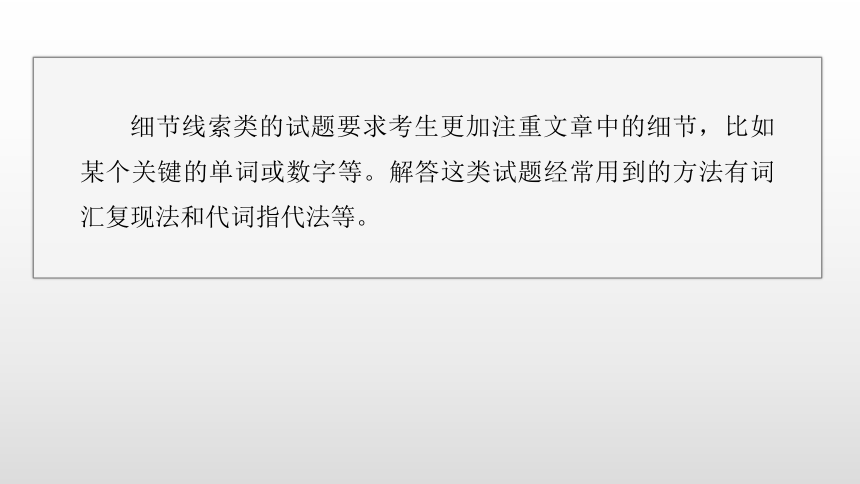 细节线索类的试题要求考生更加注重文章中的细节，比如某个关键的单词或数字等。解答这类试题经常用到的方法有词汇复现法和代词指代法等。